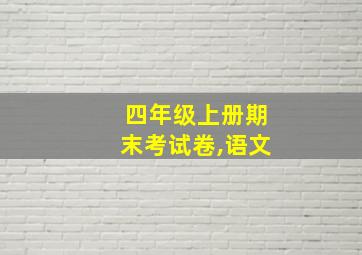 四年级上册期末考试卷,语文